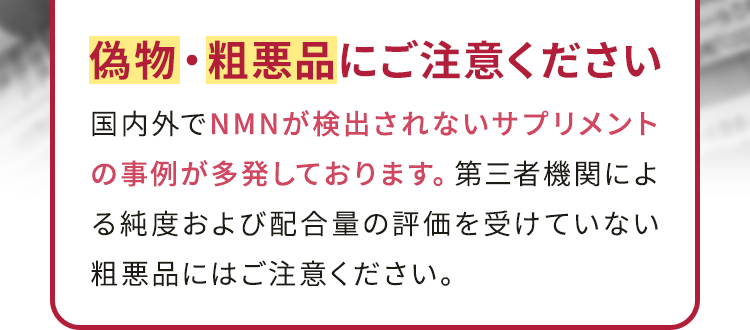 偽物・粗悪品にご注意ください

国内外でNMNが検出されないサプリメントの事例が多発しております。第三者機関による純度および配合量の評価を受けていない粗悪品にはご注意ください。